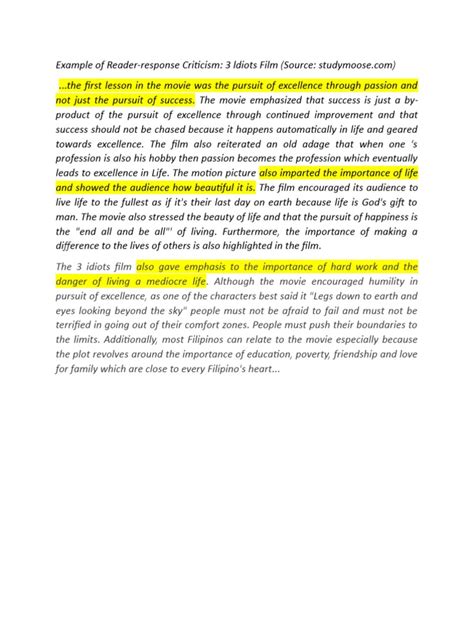 Example of Reader-response Criticism: 3 Idiots Film (Source: studymoose.com)

...the first lesson in the movie was the pursuit of excellence through passion and not just the pursuit of success. The movie emphasized that success is just a by-product of the pursuit of excellence through continued improvement and that success should not be chased because it happens automatically in life and geared towards excellence. The film also reiterated an old adage that when one 's profession is also his hobby then passion becomes the profession which eventually leads to excellence in Life. The motion picture also imparted the importance of life and showed the audience how beautiful it is. The film encouraged its audience to live life to the fullest as if it's their last day on earth because life is God's gift to man. The movie also stressed the beauty of life and that the pursuit of happiness is the "end all and be all"' of living. Furthermore, the importance of making a difference to the lives of others is also highlighted in the film.

The 3 idiots film also gave emphasis to the importance of hard work and the danger of living a mediocre life. Although the movie encouraged humility in pursuit of excellence, as one of the characters best said it "Legs down to earth and eyes looking beyond the sky" people must not be afraid to fail and must not be terrified in going out of their comfort zones. People must push their boundaries to the limits. Additionally, most Filipinos can relate to the movie especially because the plot revolves around the importance of education, poverty, friendship and love for family which are close to every Filipino's heart...